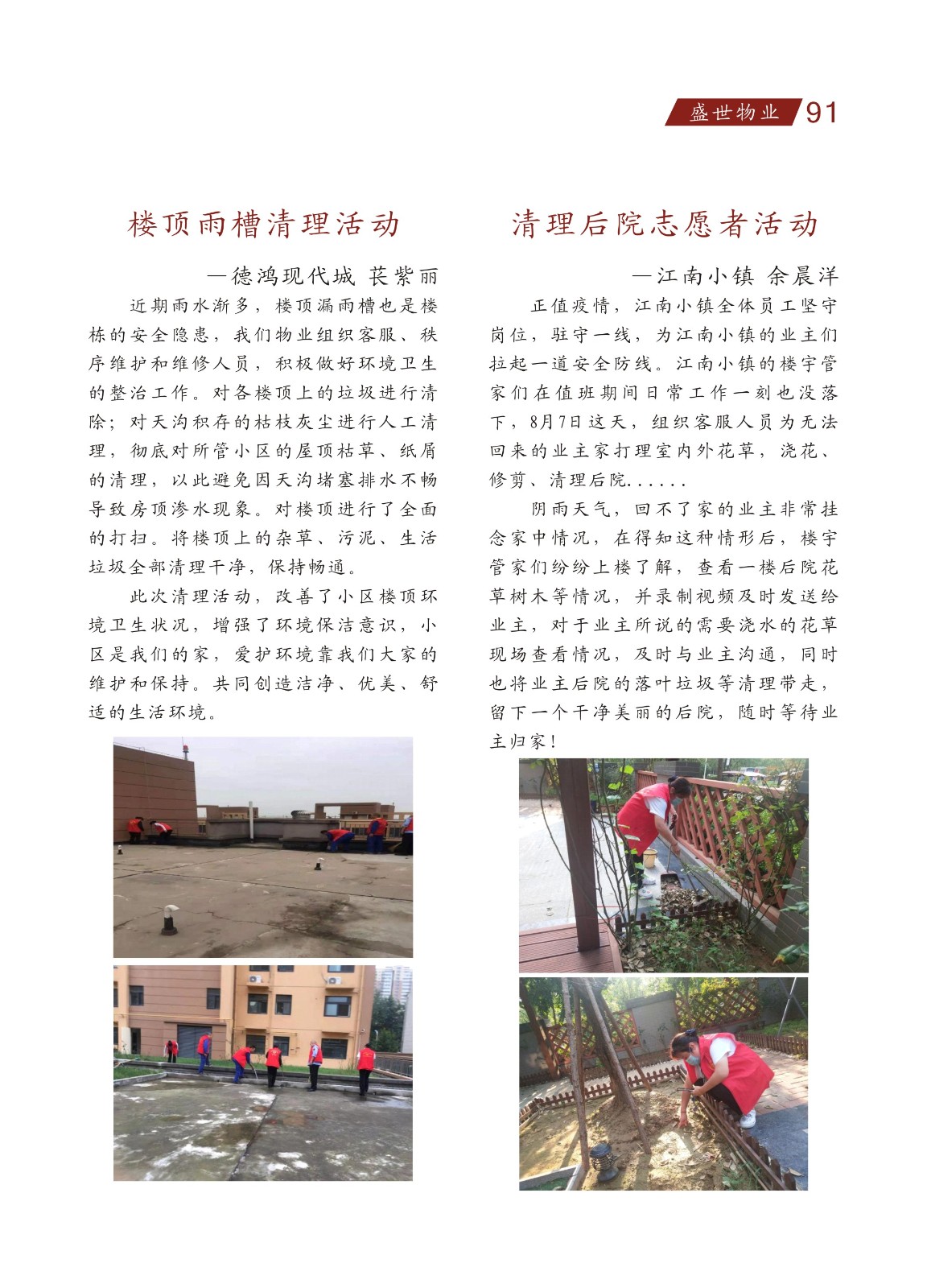 盛世物业 91

楼顶雨槽清理活动

—德鸿现代城 苌紫丽

近期雨水渐多，楼顶漏雨槽也是楼栋的安全隐患，我们物业组织客服、秩序维护和维修人员，积极做好环境卫生的整治工作。对各楼顶上的垃圾进行清除；对天沟积存的枯枝灰尘进行人工清理，彻底对所管小区的屋顶枯草、纸屑的清理，以此避免因天沟堵塞排水不畅导致房顶渗水现象。对楼顶进行了全面的打扫。将楼顶上的杂草、污泥、生活垃圾全部清理干净，保持畅通。

此次清理活动，改善了小区楼顶环境卫生状况，增强了环境保洁意识，小区是我们的家，爱护环境靠我们大家的维护和保持。共同创造洁净、优美、舒适的生活环境。

清理后院志愿者活动

—江南小镇 余晨洋

正值疫情，江南小镇全体员工坚守岗位，驻守一线，为江南小镇的业主们拉起一道安全防线。江南小镇的楼宇管家们在值班期间日常工作一刻也没落下，8月7日这天，组织客服人员为无法回来的业主家打理室内外花草，浇花、修剪、清理后院......

阴雨天气，回不了家的业主非常挂念家中情况，在得知这种情形后，楼宇管家们纷纷上楼了解，查看一楼后院花草树木等情况，并录制视频及时发送给业主，对于业主所说的需要浇水的花草现场查看情况，及时与业主沟通，同时也将业主后院的落叶垃圾等清理带走，留下一个干净美丽的后院，随时等待业主归家！